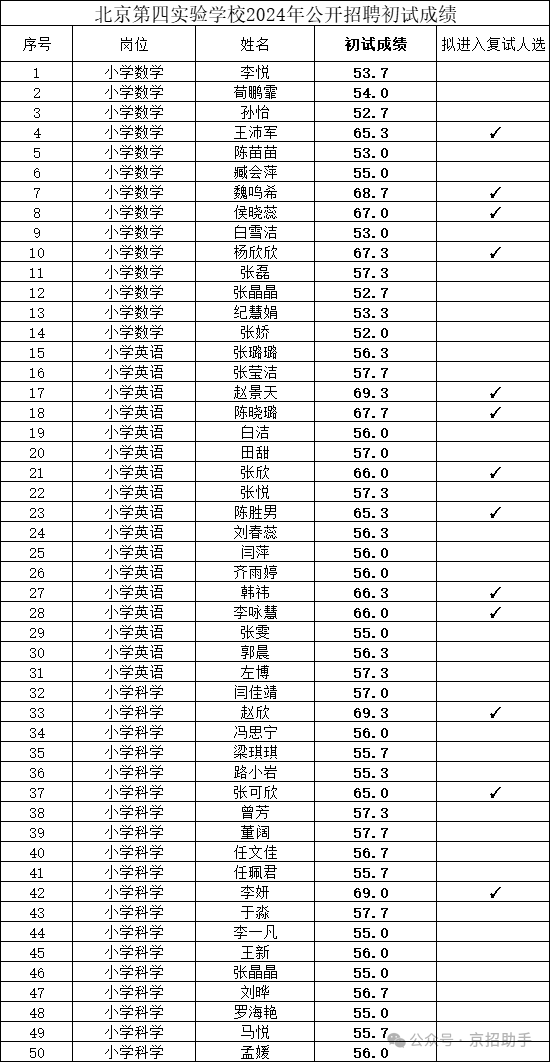 北京第四实验学校2024年公开招聘初试成绩

| 序号 | 岗位 | 姓名 | 初试成绩 | 拟进入复试人选 |
|---|---|---|---|---|
| 1 | 小学数学 | 李悦 | 53.7 | |
| 2 | 小学数学 | 荀鹏霏 | 54.0 | |
| 3 | 小学数学 | 孙怡 | 52.7 | |
| 4 | 小学数学 | 王沛军 | 65.3 | ✓ |
| 5 | 小学数学 | 陈苗苗 | 53.0 | |
| 6 | 小学数学 | 臧会萍 | 55.0 | |
| 7 | 小学数学 | 魏鸣希 | 68.7 | ✓ |
| 8 | 小学数学 | 侯晓蕊 | 67.0 | ✓ |
| 9 | 小学数学 | 白雪洁 | 53.0 | |
| 10 | 小学数学 | 杨欣欣 | 67.3 | ✓ |
| 11 | 小学数学 | 张磊 | 57.3 | |
| 12 | 小学数学 | 张晶晶 | 52.7 | |
| 13 | 小学数学 | 纪慧娟 | 53.3 | |
| 14 | 小学数学 | 张娇 | 52.0 | |
| 15 | 小学英语 | 张璐璐 | 56.3 | |
| 16 | 小学英语 | 张莹洁 | 57.7 | |
| 17 | 小学英语 | 赵景天 | 69.3 | ✓ |
| 18 | 小学英语 | 陈晓璐 | 67.7 | ✓ |
| 19 | 小学英语 | 白洁 | 56.0 | |
| 20 | 小学英语 | 田甜 | 57.0 | |
| 21 | 小学英语 | 张欣 | 66.0 | ✓ |
| 22 | 小学英语 | 张悦 | 57.3 | |
| 23 | 小学英语 | 陈胜男 | 65.3 | ✓ |
| 24 | 小学英语 | 刘春蕊 | 56.3 | |
| 25 | 小学英语 | 闫萍 | 56.0 | |
| 26 | 小学英语 | 齐雨婷 | 56.0 | |
| 27 | 小学英语 | 韩祎 | 66.3 | ✓ |
| 28 | 小学英语 | 李咏慧 | 66.0 | ✓ |
| 29 | 小学英语 | 张雯 | 55.0 | |
| 30 | 小学英语 | 郭晨 | 56.3 | |
| 31 | 小学英语 | 左博 | 57.3 | |
| 32 | 小学科学 | 闫佳靖 | 57.0 | |
| 33 | 小学科学 | 赵欣 | 69.3 | ✓ |
| 34 | 小学科学 | 冯思宁 | 56.0 | |
| 35 | 小学科学 | 梁琪琪 | 55.7 | |
| 36 | 小学科学 | 路小岩 | 55.3 | |
| 37 | 小学科学 | 张可欣 | 65.0 | ✓ |
| 38 | 小学科学 | 曾芳 | 57.3 | |
| 39 | 小学科学 | 董阔 | 57.7 | |
| 40 | 小学科学 | 任文佳 | 56.7 | |
| 41 | 小学科学 | 任佩君 | 55.7 | |
| 42 | 小学科学 | 李妍 | 69.0 | ✓ |
| 43 | 小学科学 | 于淼 | 57.7 | |
| 44 | 小学科学 | 李一凡 | 55.0 | |
| 45 | 小学科学 | 王新 | 56.0 | |
| 46 | 小学科学 | 张晶晶 | 55.0 | |
| 47 | 小学科学 | 刘晔 | 56.7 | |
| 48 | 小学科学 | 罗海艳 | 55.0 | |
| 49 | 小学科学 | 马悦 | 55.7 | |
| 50 | 小学科学 | 孟媛 | 56.0 | |

公众号 · 京招助手